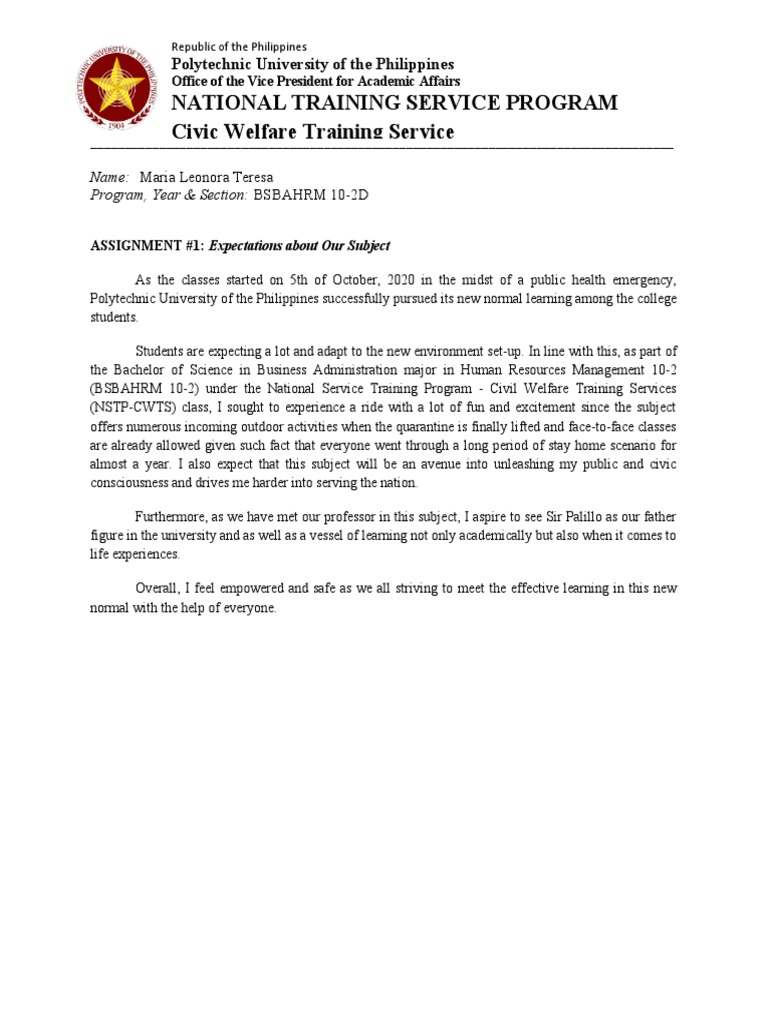 POLYTECHNIC UNIVERSITY OF THE PHILIPPINES
1904

Republic of the Philippines
Polytechnic University of the Philippines
Office of the Vice President for Academic Affairs
NATIONAL TRAINING SERVICE PROGRAM
Civic Welfare Training Service

Name: Maria Leonora Teresa
Program, Year & Section: BSBAHRM 10-2D

ASSIGNMENT #1: Expectations about Our Subject

As the classes started on 5th of October, 2020 in the midst of a public health emergency, Polytechnic University of the Philippines successfully pursued its new normal learning among the college students.

Students are expecting a lot and adapt to the new environment set-up. In line with this, as part of the Bachelor of Science in Business Administration major in Human Resources Management 10-2 (BSBAHRM 10-2) under the National Service Training Program - Civil Welfare Training Services (NSTP-CWTS) class, I sought to experience a ride with a lot of fun and excitement since the subject offers numerous incoming outdoor activities when the quarantine is finally lifted and face-to-face classes are already allowed given such fact that everyone went through a long period of stay home scenario for almost a year. I also expect that this subject will be an avenue into unleashing my public and civic consciousness and drives me harder into serving the nation.

Furthermore, as we have met our professor in this subject, I aspire to see Sir Palillo as our father figure in the university and as well as a vessel of learning not only academically but also when it comes to life experiences.

Overall, I feel empowered and safe as we all striving to meet the effective learning in this new normal with the help of everyone.